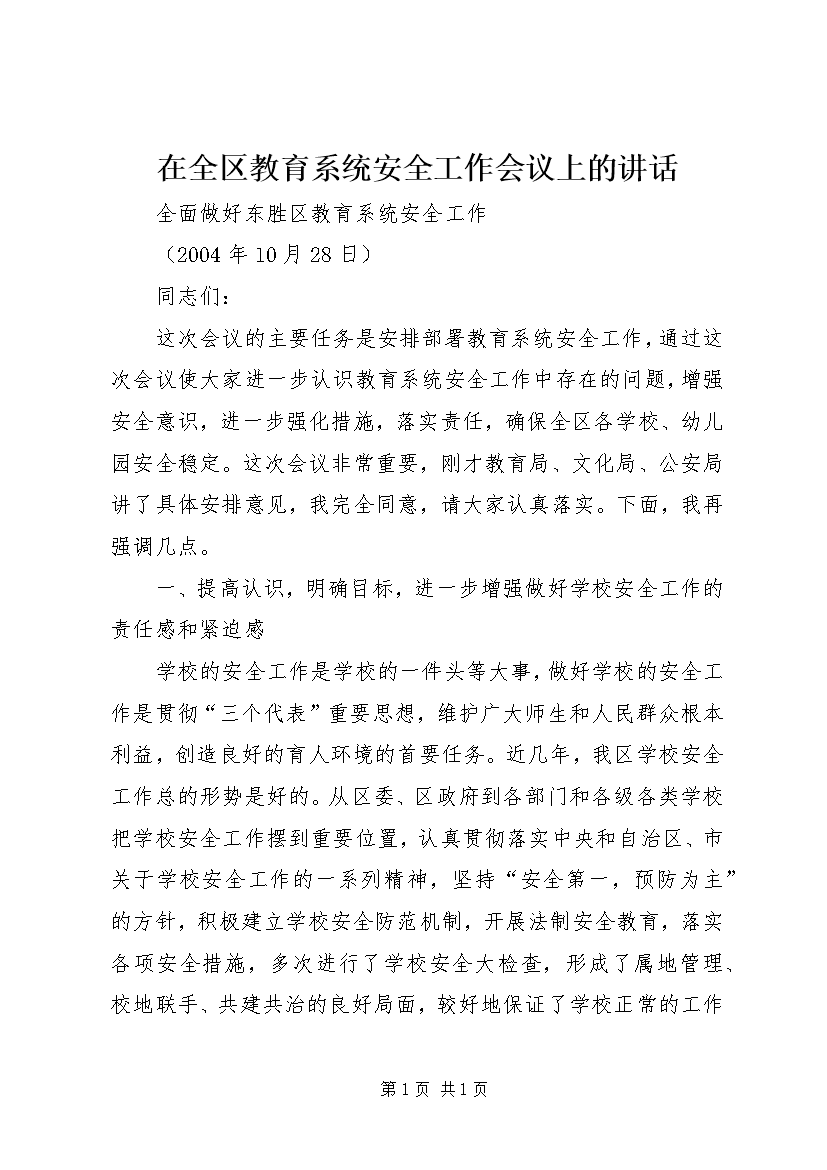 在全区教育系统安全工作会议上的讲话

全面做好东胜区教育系统安全工作

（2004 年 10 月 28 日）

同志们：

这次会议的主要任务是安排部署教育系统安全工作，通过这次会议使大家进一步认识教育系统安全工作中存在的问题，增强安全意识，进一步强化措施，落实责任，确保全区各学校、幼儿园安全稳定。这次会议非常重要，刚才教育局、文化局、公安局讲了具体安排意见，我完全同意，请大家认真落实。下面，我再强调几点。

一、提高认识，明确目标，进一步增强做好学校安全工作的责任感和紧迫感

学校的安全工作是学校的一件头等大事，做好学校的安全工作是贯彻“三个代表”重要思想，维护广大师生和人民群众根本利益，创造良好的育人环境的首要任务。近几年，我区学校安全工作总的形势是好的。从区委、区政府到各部门和各级各类学校把学校安全工作摆到重要位置，认真贯彻落实中央和自治区、市关于学校安全工作的一系列精神，坚持“安全第一，预防为主”的方针，积极建立学校安全防范机制，开展法制安全教育，落实各项安全措施，多次进行了学校安全大检查，形成了属地管理、校地联手、共建共治的良好局面，较好地保证了学校正常的工作

第 1 页 共 1 页